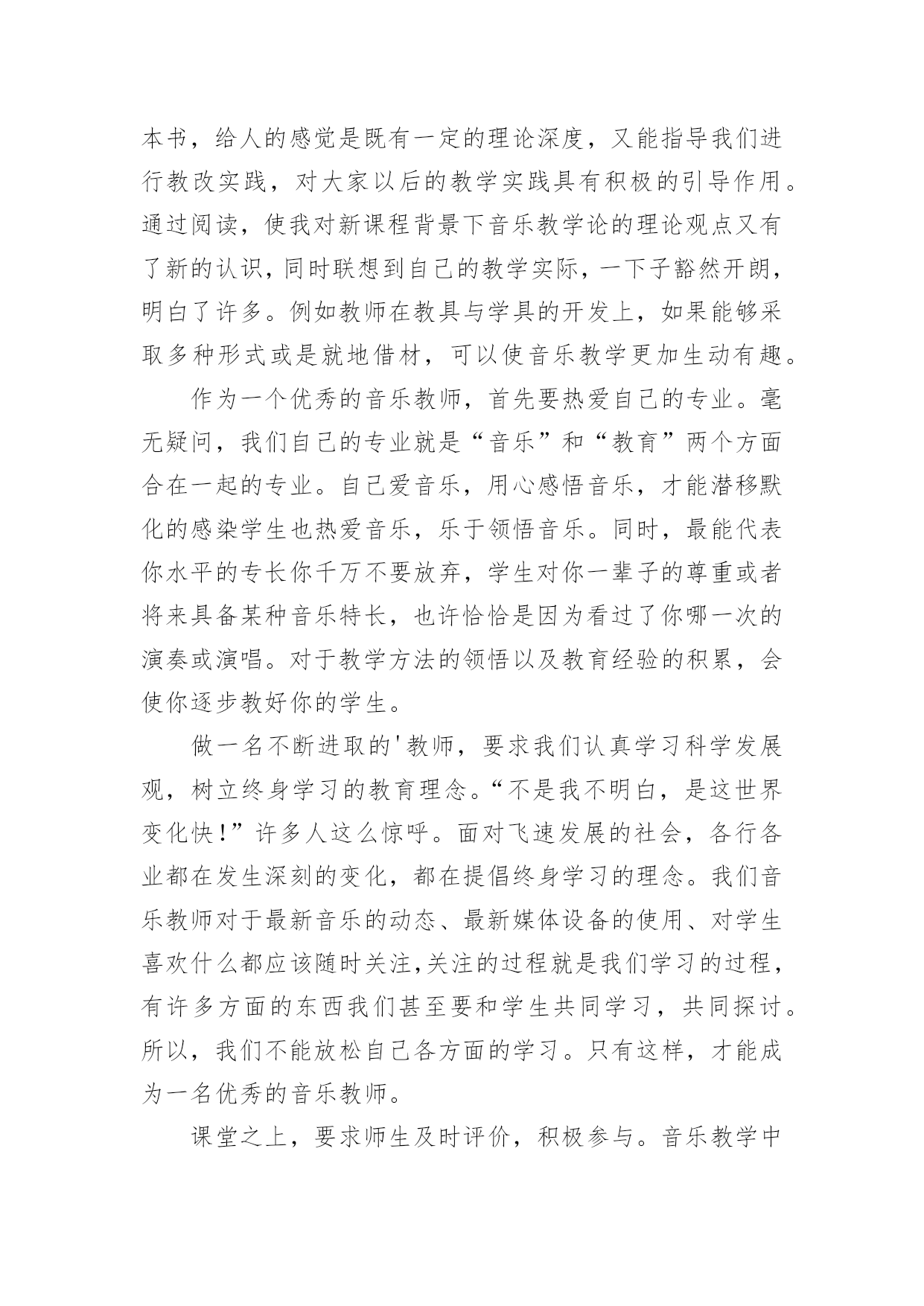 本书，给人的感觉是既有一定的理论深度，又能指导我们进行教改实践，对大家以后的教学实践具有积极的引导作用。通过阅读，使我对新课程背景下音乐教学论的理论观点又有了新的认识，同时联想到自己的教学实际，一下子豁然开朗，明白了许多。例如教师在教具与学具的开发上，如果能够采取多种形式或是就地借材，可以使音乐教学更加生动有趣。

作为一个优秀的音乐教师，首先要热爱自己的专业。毫无疑问，我们自己的专业就是“音乐”和“教育”两个方面合在一起的专业。自己爱音乐，用心感悟音乐，才能潜移默化的感染学生也热爱音乐，乐于领悟音乐。同时，最能代表你水平的专长你千万不要放弃，学生对你一辈子的尊重或者将来具备某种音乐特长，也许恰恰是因为看过了你哪一次的演奏或演唱。对于教学方法的领悟以及教育经验的积累，会使你逐步教好你的学生。

做一名不断进取的'教师，要求我们认真学习科学发展观，树立终身学习的教育理念。“不是我不明白，是这世界变化快！”许多人这么惊呼。面对飞速发展的社会，各行各业都在发生深刻的变化，都在提倡终身学习的理念。我们音乐教师对于最新音乐的动态、最新媒体设备的使用、对学生喜欢什么都应该随时关注,关注的过程就是我们学习的过程，有许多方面的东西我们甚至要和学生共同学习，共同探讨。所以，我们不能放松自己各方面的学习。只有这样，才能成为一名优秀的音乐教师。

课堂之上，要求师生及时评价，积极参与。音乐教学中